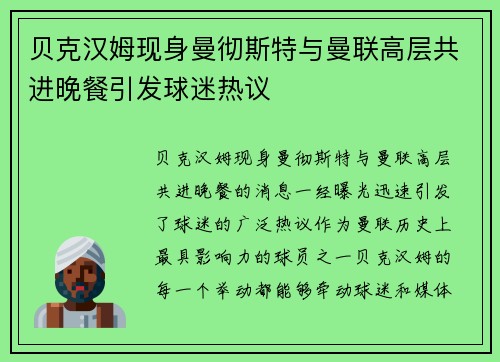 贝克汉姆现身曼彻斯特与曼联高层共进晚餐引发球迷热议

贝克汉姆现身曼彻斯特与曼联高层共进晚餐的消息一经曝光迅速引发了球迷的广泛热议作为曼联历史上最具影响力的球员之一贝克汉姆的每一个举动都能够牵动球迷和媒体